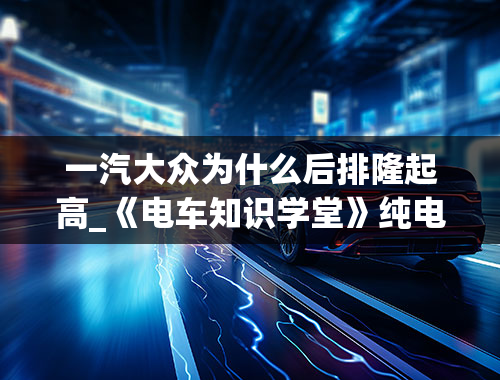 一汽大众为什么后排隆起高_《电车知识学堂》纯电